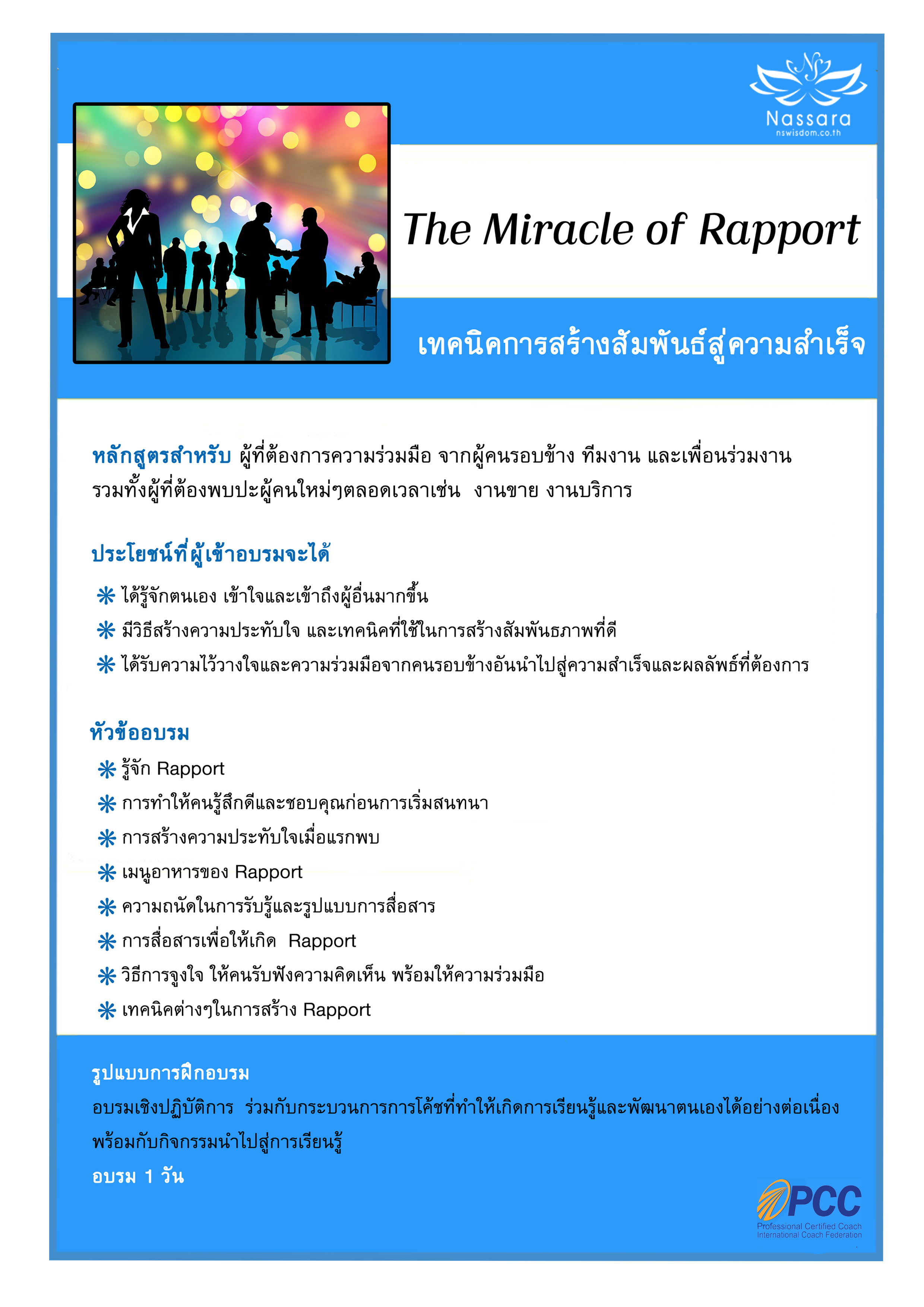 Nassara
nswisdom.co.th

The Miracle of Rapport

เทคนิคการสร้างสัมพันธ์สู่ความสำเร็จ

หลักสูตรสำหรับ ผู้ที่ต้องการความร่วมมือ จากผู้คนรอบข้าง ทีมงาน และเพื่อนร่วมงาน รวมทั้งผู้ที่ต้องพบปะผู้คนใหม่ๆตลอดเวลาเช่น งานขาย งานบริการ

ประโยชน์ที่ผู้เข้าอบรมจะได้

✳ ได้รู้จักตนเอง เข้าใจและเข้าถึงผู้อื่นมากขึ้น
✳ มีวิธีสร้างความประทับใจ และเทคนิคที่ใช้ในการสร้างสัมพันธภาพที่ดี
✳ ได้รับความไว้วางใจและความร่วมมือจากคนรอบข้างอันนำไปสู่ความสำเร็จและผลลัพธ์ที่ต้องการ

หัวข้ออบรม

✳ รู้จัก Rapport
✳ การทำให้คนรู้สึกดีและชอบคุณก่อนการเริ่มสนทนา
✳ การสร้างความประทับใจเมื่อแรกพบ
✳ เมนูอาหารของ Rapport
✳ ความถนัดในการรับรู้และรูปแบบการสื่อสาร
✳ การสื่อสารเพื่อให้เกิด Rapport
✳ วิธีการจูงใจ ให้คนรับฟังความคิดเห็น พร้อมให้ความร่วมมือ
✳ เทคนิคต่างๆในการสร้าง Rapport

รูปแบบการฝึกอบรม
อบรมเชิงปฏิบัติการ ร่วมกับกระบวนการการโค้ชที่ทำให้เกิดการเรียนรู้และพัฒนาตนเองได้อย่างต่อเนื่อง พร้อมกับกิจกรรมนำไปสู่การเรียนรู้
อบรม 1 วัน

PCC
Professional Certified Coach
International Coach Federation